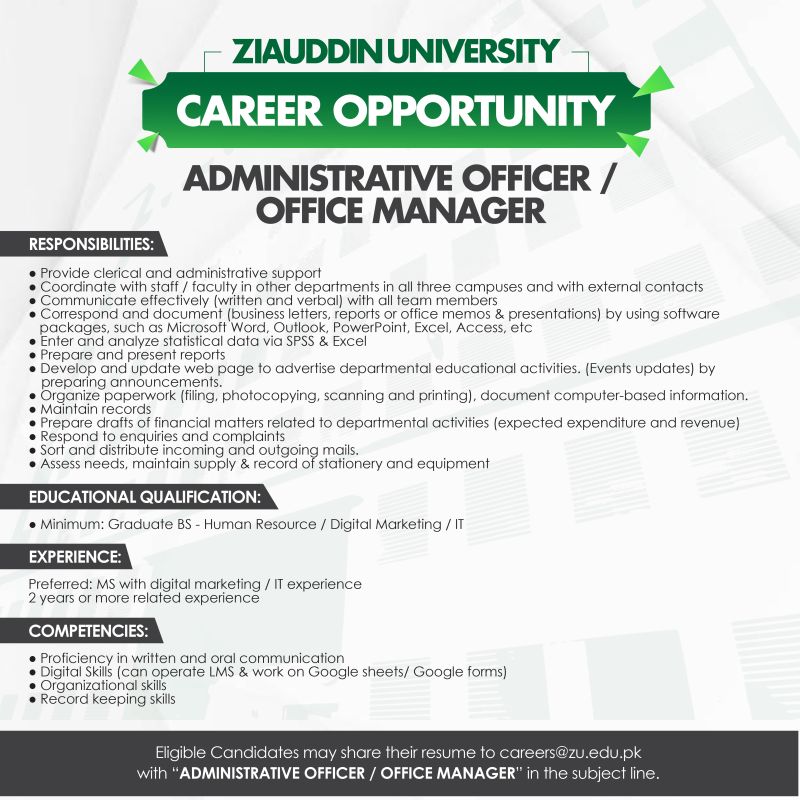 ZIAUDDIN UNIVERSITY

CAREER OPPORTUNITY

ADMINISTRATIVE OFFICER / OFFICE MANAGER

RESPONSIBILITIES:

● Provide clerical and administrative support
● Coordinate with staff / faculty in other departments in all three campuses and with external contacts
● Communicate effectively (written and verbal) with all team members
● Correspond and document (business letters, reports or office memos & presentations) by using software packages, such as Microsoft Word, Outlook, PowerPoint, Excel, Access, etc
● Enter and analyze statistical data via SPSS & Excel
● Prepare and present reports
● Develop and update web page to advertise departmental educational activities. (Events updates) by preparing announcements.
● Organize paperwork (filing, photocopying, scanning and printing), document computer-based information.
● Maintain records
● Prepare drafts of financial matters related to departmental activities (expected expenditure and revenue)
● Respond to enquiries and complaints
● Sort and distribute incoming and outgoing mails.
● Assess needs, maintain supply & record of stationery and equipment

EDUCATIONAL QUALIFICATION:

● Minimum: Graduate BS - Human Resource / Digital Marketing / IT

EXPERIENCE:

Preferred: MS with digital marketing / IT experience
2 years or more related experience

COMPETENCIES:

● Proficiency in written and oral communication
● Digital Skills (can operate LMS & work on Google sheets/ Google forms)
● Organizational skills
● Record keeping skills

Eligible Candidates may share their resume to careers@zu.edu.pk with "ADMINISTRATIVE OFFICER / OFFICE MANAGER" in the subject line.